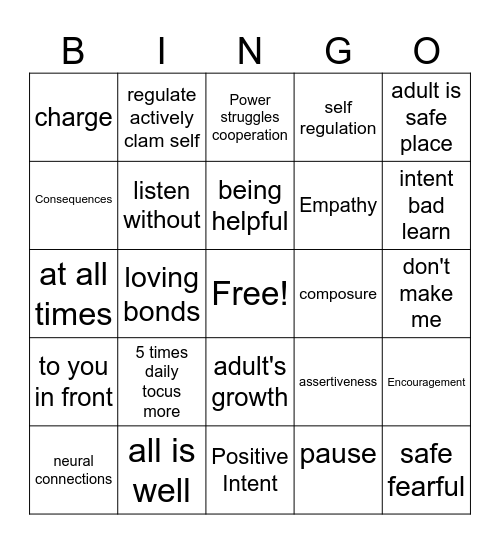 | B | I | N | G | O |
|---|---|---|---|---|
| charge | regulate actively clam self | Power struggles cooperation | self regulation | adult is safe place |
| Consequences | listen without | being helpful | Empathy | intent bad learn |
| at all times | loving bonds | Free! | composure | don't make me |
| to you in front | 5 times daily tocus more | adult's growth | assertiveness | Encouragement |
| neural connections | all is well | Positive Intent | pause | safe fearful |